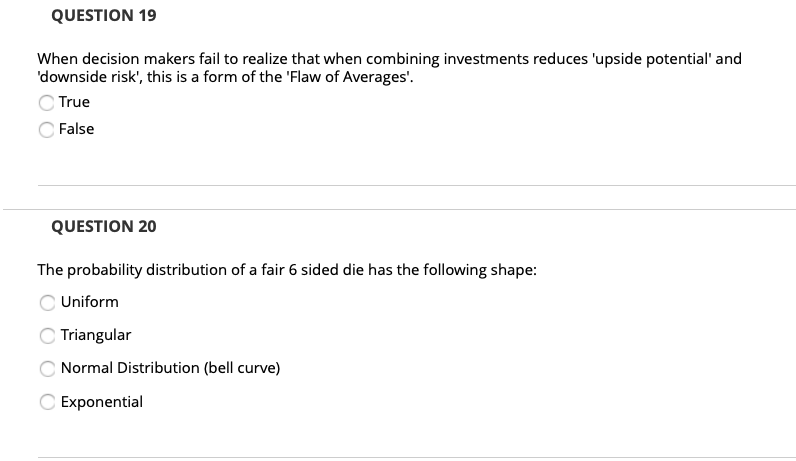 QUESTION 19

When decision makers fail to realize that when combining investments reduces 'upside potential' and 'downside risk', this is a form of the 'Flaw of Averages'.

True

False

QUESTION 20

The probability distribution of a fair 6 sided die has the following shape:

Uniform

Triangular

Normal Distribution (bell curve)

Exponential